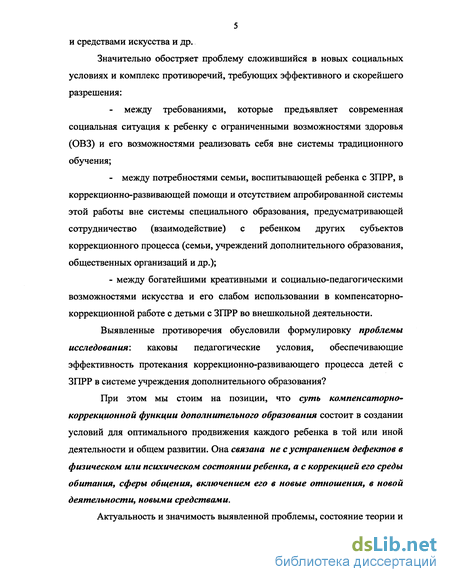 5

и средствами искусства и др.

Значительно обостряет проблему сложившийся в новых социальных условиях и комплекс противоречий, требующих эффективного и скорейшего разрешения:

- между требованиями, которые предъявляет современная социальная ситуация к ребенку с ограниченными возможностями здоровья (ОВЗ) и его возможностями реализовать себя вне системы традиционного обучения;

- между потребностями семьи, воспитывающей ребенка с ЗПРР, в коррекционно-развивающей помощи и отсутствием апробированной системы этой работы вне системы специального образования, предусматривающей сотрудничество (взаимодействие) с ребенком других субъектов коррекционного процесса (семьи, учреждений дополнительного образования, общественных организаций и др.);

- между богатейшими креативными и социально-педагогическими возможностями искусства и его слабом использовании в компенсаторно-коррекционной работе с детьми с ЗПРР во внешкольной деятельности.

Выявленные противоречия обусловили формулировку проблемы исследования: каковы педагогические условия, обеспечивающие эффективность протекания коррекционно-развивающего процесса детей с ЗПРР в системе учреждения дополнительного образования?

При этом мы стоим на позиции, что суть компенсаторно-коррекционной функции дополнительного образования состоит в создании условий для оптимального продвижения каждого ребенка в той или иной деятельности и общем развитии. Она связана не с устранением дефектов в физическом или психическом состоянии ребенка, а с коррекцией его среды обитания, сферы общения, включением его в новые отношения, в новой деятельности, новыми средствами.

Актуальность и значимость выявленной проблемы, состояние теории и

dsLib.net
библиотека диссертаций